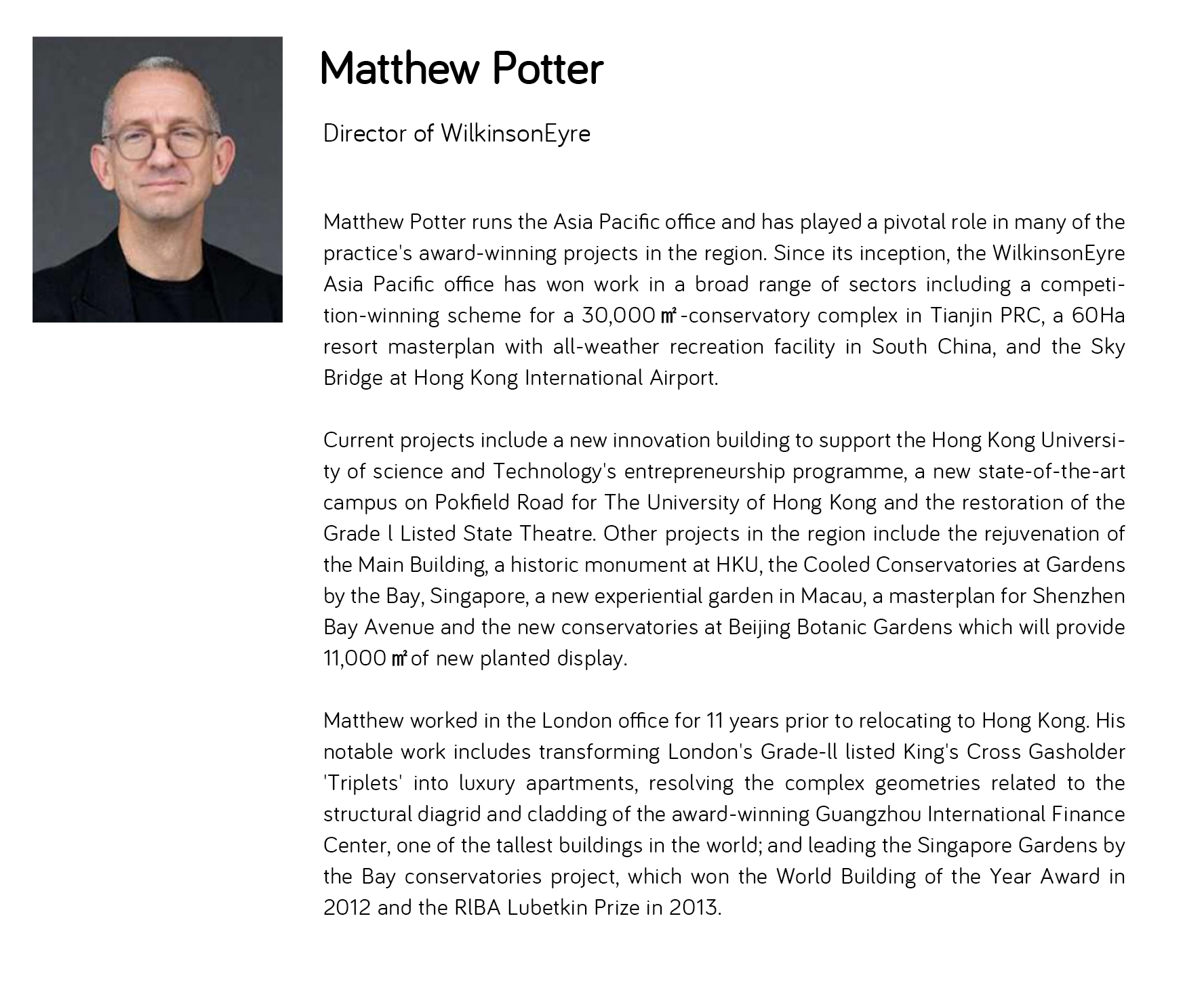 Matthew Potter

Director of WilkinsonEyre

Matthew Potter runs the Asia Pacific office and has played a pivotal role in many of the practice's award-winning projects in the region. Since its inception, the WilkinsonEyre Asia Pacific office has won work in a broad range of sectors including a competition-winning scheme for a 30,000㎡-conservatory complex in Tianjin PRC, a 60Ha resort masterplan with all-weather recreation facility in South China, and the Sky Bridge at Hong Kong International Airport.

Current projects include a new innovation building to support the Hong Kong University of science and Technology's entrepreneurship programme, a new state-of-the-art campus on Pokfield Road for The University of Hong Kong and the restoration of the Grade l Listed State Theatre. Other projects in the region include the rejuvenation of the Main Building, a historic monument at HKU, the Cooled Conservatories at Gardens by the Bay, Singapore, a new experiential garden in Macau, a masterplan for Shenzhen Bay Avenue and the new conservatories at Beijing Botanic Gardens which will provide 11,000㎡of new planted display.

Matthew worked in the London office for 11 years prior to relocating to Hong Kong. His notable work includes transforming London's Grade-ll listed King's Cross Gasholder 'Triplets' into luxury apartments, resolving the complex geometries related to the structural diagrid and cladding of the award-winning Guangzhou International Finance Center, one of the tallest buildings in the world; and leading the Singapore Gardens by the Bay conservatories project, which won the World Building of the Year Award in 2012 and the RlBA Lubetkin Prize in 2013.